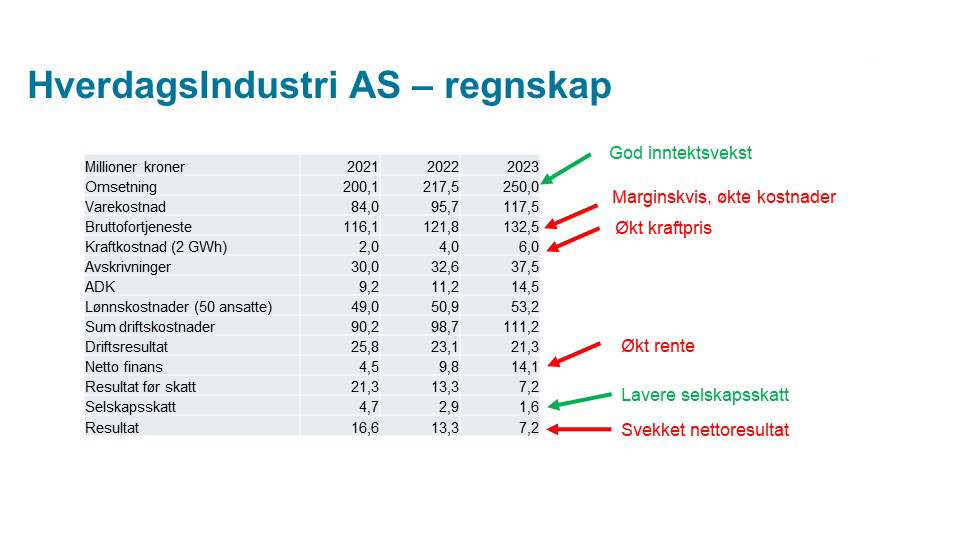 HverdagsIndustri AS – regnskap

| Millioner kroner | 2021 | 2022 | 2023 |
|---|---|---|---|
| Omsetning | 200,1 | 217,5 | 250,0 |
| Varekostnad | 84,0 | 95,7 | 117,5 |
| Bruttofortjeneste | 116,1 | 121,8 | 132,5 |
| Kraftkostnad (2 GWh) | 2,0 | 4,0 | 6,0 |
| Avskrivninger | 30,0 | 32,6 | 37,5 |
| ADK | 9,2 | 11,2 | 14,5 |
| Lønnskostnader (50 ansatte) | 49,0 | 50,9 | 53,2 |
| Sum driftskostnader | 90,2 | 98,7 | 111,2 |
| Driftsresultat | 25,8 | 23,1 | 21,3 |
| Netto finans | 4,5 | 9,8 | 14,1 |
| Resultat før skatt | 21,3 | 13,3 | 7,2 |
| Selskapsskatt | 4,7 | 2,9 | 1,6 |
| Resultat | 16,6 | 13,3 | 7,2 |

God inntektsvekst

Marginskvis, økte kostnader

Økt kraftpris

Økt rente

Lavere selskapsskatt

Svekket nettoresultat